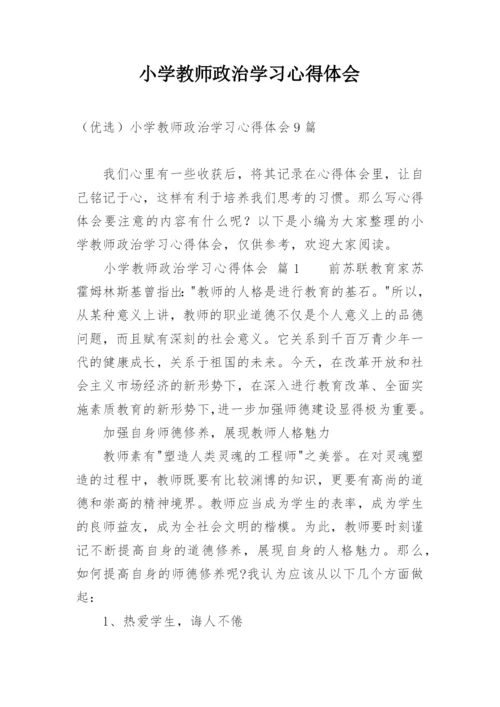 小学教师政治学习心得体会

（优选）小学教师政治学习心得体会9篇

我们心里有一些收获后，将其记录在心得体会里，让自己铭记于心，这样有利于培养我们思考的习惯。那么写心得体会要注意的内容有什么呢？以下是小编为大家整理的小学教师政治学习心得体会，仅供参考，欢迎大家阅读。

小学教师政治学习心得体会 篇1　　前苏联教育家苏霍姆林斯基曾指出："教师的人格是进行教育的基石。"所以，从某种意义上讲，教师的职业道德不仅是个人意义上的品德问题，而且赋有深刻的社会意义。它关系到千百万青少年一代的健康成长，关系于祖国的未来。今天，在改革开放和社会主义市场经济的新形势下，在深入进行教育改革、全面实施素质教育的新形势下，进一步加强师德建设显得极为重要。

加强自身师德修养，展现教师人格魅力

教师素有"塑造人类灵魂的工程师"之美誉。在对灵魂塑造的过程中，教师既要有比较渊博的知识，更要有高尚的道德和崇高的精神境界。教师应当成为学生的表率，成为学生的良师益友，成为全社会文明的楷模。为此，教师要时刻谨记不断提高自身的道德修养，展现自身的人格魅力。那么，如何提高自身的师德修养呢?我认为应该从以下几个方面做起：

1、热爱学生，诲人不倦